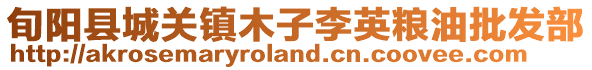 旬阳县城关镇木子李英粮油批发部
http://akrosemaryroland.cn.coovee.com